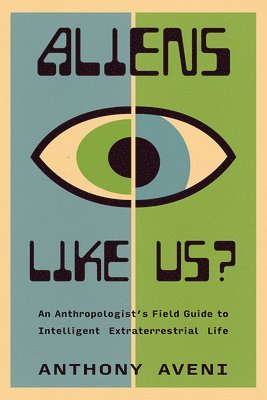 ALIENS

LIKE US?

An Anthropologist's Field Guide to Intelligent Extraterrestrial Life

ANTHONY AVENI